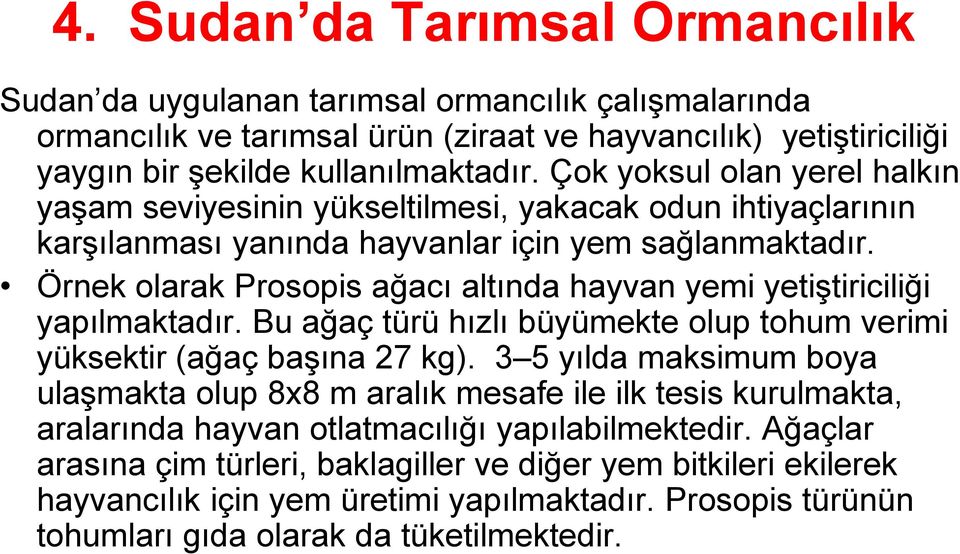 4. Sudan’da Tarımsal Ormancılık

Sudan’da uygulanan tarımsal ormancılık çalışmalarında ormancılık ve tarımsal ürün (ziraat ve hayvancılık) yetiştiriciliği yaygın bir şekilde kullanılmaktadır. Çok yoksul olan yerel halkın yaşam seviyesinin yükseltilmesi, yakacak odun ihtiyaçlarının karşılanması yanında hayvanlar için yem sağlanmaktadır.

• Örnek olarak Prosopis ağacı altında hayvan yemi yetiştiriciliği yapılmaktadır. Bu ağaç türü hızlı büyümekte olup tohum verimi yüksektir (ağaç başına 27 kg). 3–5 yılda maksimum boya ulaşmakta olup 8x8 m aralık mesafe ile ilk tesis kurulmakta, aralarında hayvan otlatmacılığı yapılabilmektedir. Ağaçlar arasına çim türleri, baklagiller ve diğer yem bitkileri ekilerek hayvancılık için yem üretimi yapılmaktadır. Prosopis türünün tohumları gıda olarak da tüketilmektedir.